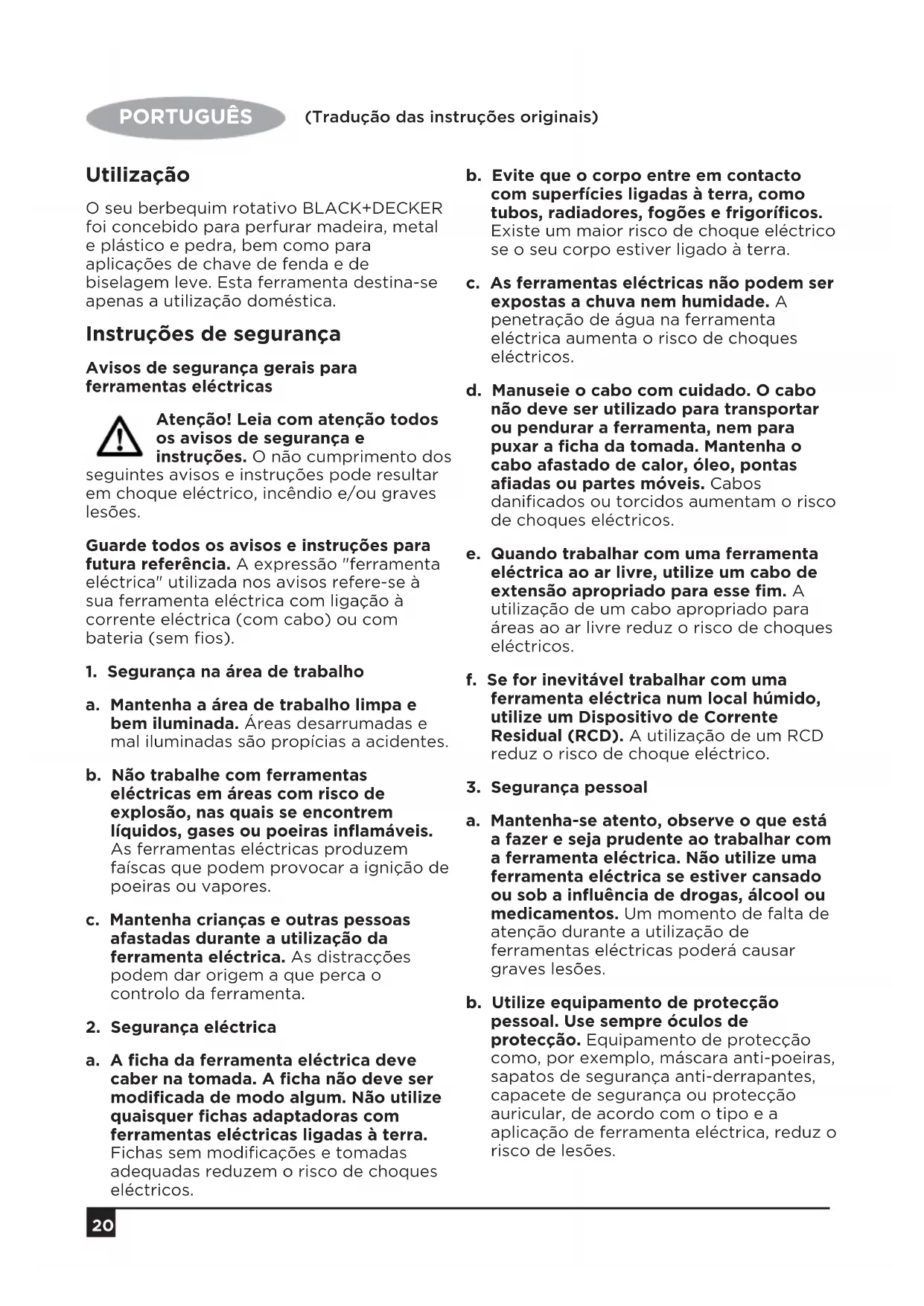 PORTUGUÊS (Tradução das instruções originais)

Utilização

O seu berbequim rotativo BLACK+DECKER foi concebido para perfurar madeira, metal e plástico e pedra, bem como para aplicações de chave de fenda e de biselagem leve. Esta ferramenta destina-se apenas a utilização doméstica.

Instruções de segurança

Avisos de segurança gerais para ferramentas eléctricas

Atenção! Leia com atenção todos os avisos de segurança e instruções. O não cumprimento dos seguintes avisos e instruções pode resultar em choque eléctrico, incêndio e/ou graves lesões.

Guarde todos os avisos e instruções para futura referência. A expressão "ferramenta eléctrica" utilizada nos avisos refere-se à sua ferramenta eléctrica com ligação à corrente eléctrica (com cabo) ou com bateria (sem fios).

1. Segurança na área de trabalho

a. Mantenha a área de trabalho limpa e bem iluminada. Áreas desarrumadas e mal iluminadas são propícias a acidentes.

b. Não trabalhe com ferramentas eléctricas em áreas com risco de explosão, nas quais se encontrem líquidos, gases ou poeiras inflamáveis. As ferramentas eléctricas produzem faíscas que podem provocar a ignição de poeiras ou vapores.

c. Mantenha crianças e outras pessoas afastadas durante a utilização da ferramenta eléctrica. As distracções podem dar origem a que perca o controlo da ferramenta.

2. Segurança eléctrica

a. A ficha da ferramenta eléctrica deve caber na tomada. A ficha não deve ser modificada de modo algum. Não utilize quaisquer fichas adaptadoras com ferramentas eléctricas ligadas à terra. Fichas sem modificações e tomadas adequadas reduzem o risco de choques eléctricos.

b. Evite que o corpo entre em contacto com superfícies ligadas à terra, como tubos, radiadores, fogões e frigoríficos. Existe um maior risco de choque eléctrico se o seu corpo estiver ligado à terra.

c. As ferramentas eléctricas não podem ser expostas a chuva nem humidade. A penetração de água na ferramenta eléctrica aumenta o risco de choques eléctricos.

d. Manuseie o cabo com cuidado. O cabo não deve ser utilizado para transportar ou pendurar a ferramenta, nem para puxar a ficha da tomada. Mantenha o cabo afastado de calor, óleo, pontas afiadas ou partes móveis. Cabos danificados ou torcidos aumentam o risco de choques eléctricos.

e. Quando trabalhar com uma ferramenta eléctrica ao ar livre, utilize um cabo de extensão apropriado para esse fim. A utilização de um cabo apropriado para áreas ao ar livre reduz o risco de choques eléctricos.

f. Se for inevitável trabalhar com uma ferramenta eléctrica num local húmido, utilize um Dispositivo de Corrente Residual (RCD). A utilização de um RCD reduz o risco de choque eléctrico.

3. Segurança pessoal

a. Mantenha-se atento, observe o que está a fazer e seja prudente ao trabalhar com a ferramenta eléctrica. Não utilize uma ferramenta eléctrica se estiver cansado ou sob a influência de drogas, álcool ou medicamentos. Um momento de falta de atenção durante a utilização de ferramentas eléctricas poderá causar graves lesões.

b. Utilize equipamento de protecção pessoal. Use sempre óculos de protecção. Equipamento de protecção como, por exemplo, máscara anti-poeiras, sapatos de segurança anti-derrapantes, capacete de segurança ou protecção auricular, de acordo com o tipo e a aplicação de ferramenta eléctrica, reduz o risco de lesões.

20